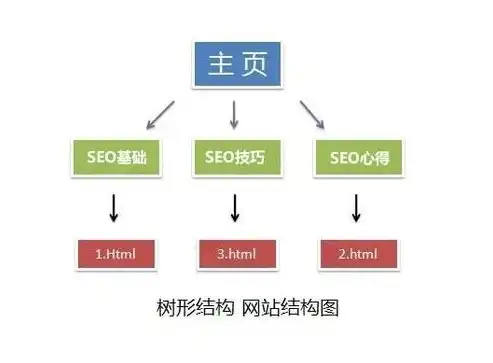 主页

SEO基础

SEO技巧

SEO心得

1.Html

3.html

2.html

树形结构 网站结构图